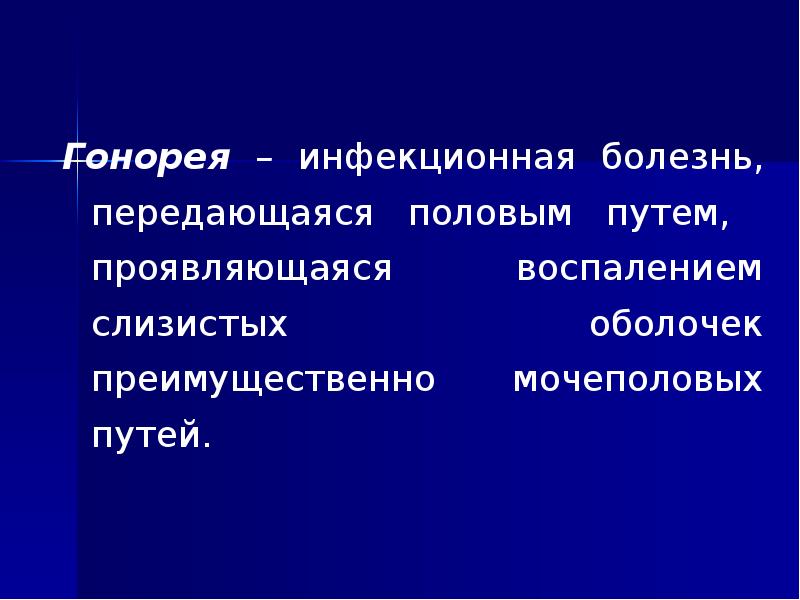 Гонорея – инфекционная болезнь, передающаяся половым путем, проявляющаяся воспалением слизистых оболочек преимущественно мочеполовых путей.